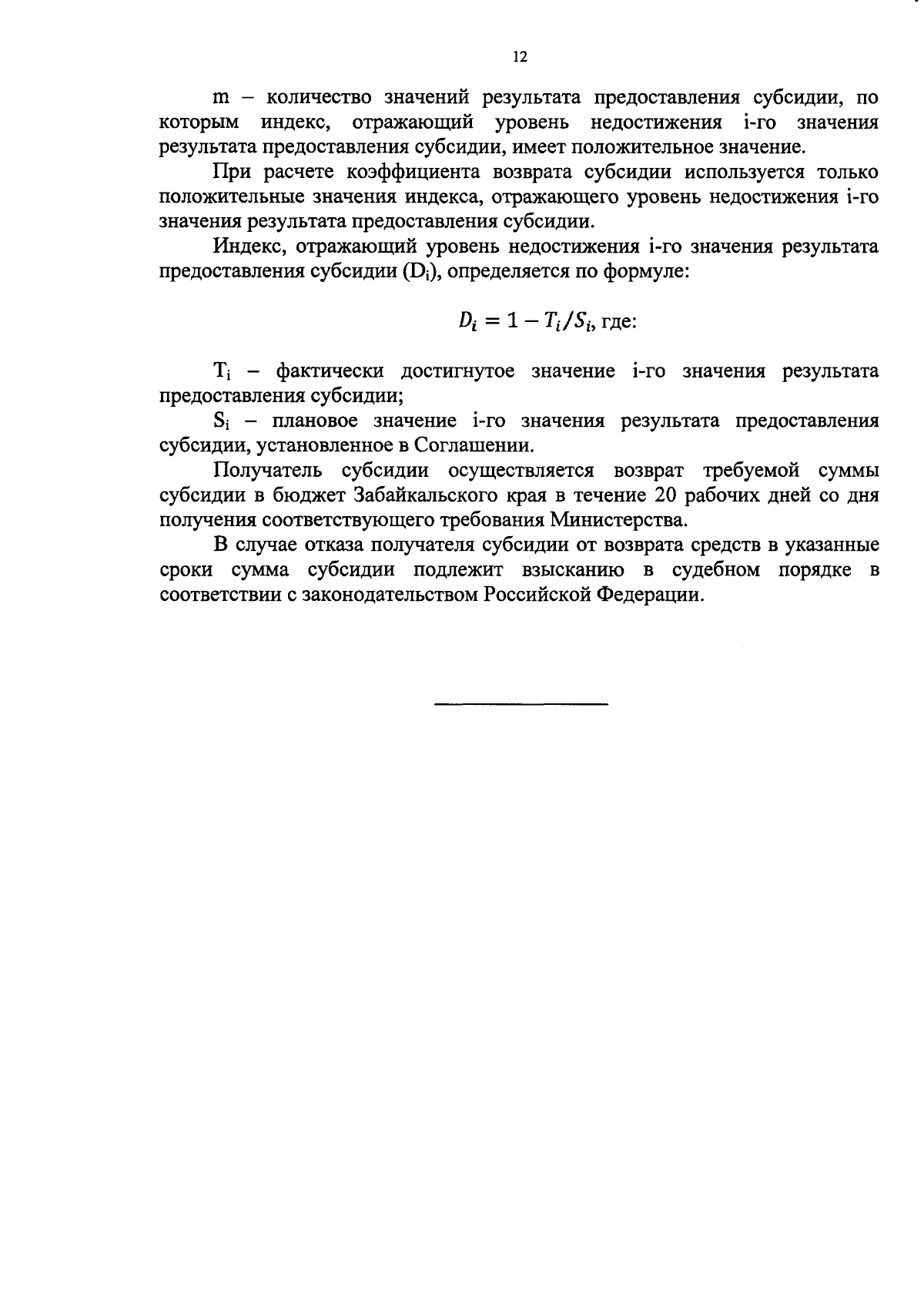 12

m – количество значений результата предоставления субсидии, по которым индекс, отражающий уровень недостижения i-го значения результата предоставления субсидии, имеет положительное значение.

При расчете коэффициента возврата субсидии используется только положительные значения индекса, отражающего уровень недостижения i-го значения результата предоставления субсидии.

Индекс, отражающий уровень недостижения i-го значения результата предоставления субсидии ($D_i$), определяется по формуле:

$D_i = 1 - T_i/S_i$, где:

$T_i$ – фактически достигнутое значение i-го значения результата предоставления субсидии;

$S_i$ – плановое значение i-го значения результата предоставления субсидии, установленное в Соглашении.

Получатель субсидии осуществляется возврат требуемой суммы субсидии в бюджет Забайкальского края в течение 20 рабочих дней со дня получения соответствующего требования Министерства.

В случае отказа получателя субсидии от возврата средств в указанные сроки сумма субсидии подлежит взысканию в судебном порядке в соответствии с законодательством Российской Федерации.